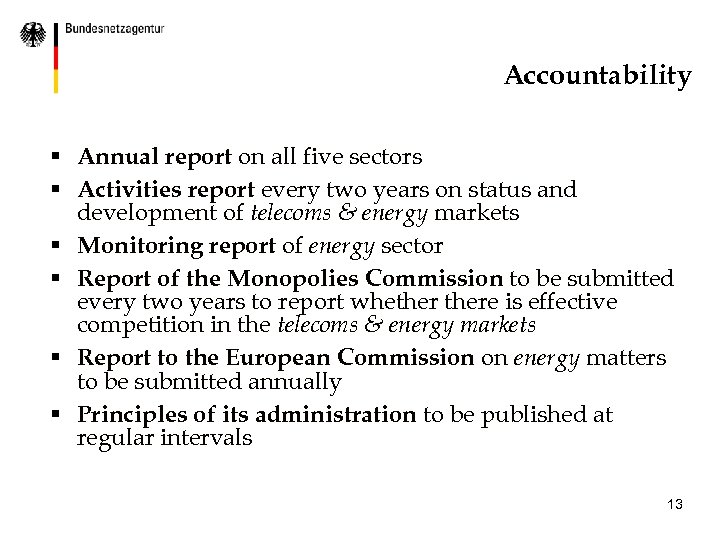 Bundesnetzagentur

Accountability

▪ Annual report on all five sectors

▪ Activities report every two years on status and development of telecoms & energy markets

▪ Monitoring report of energy sector

▪ Report of the Monopolies Commission to be submitted every two years to report whether there is effective competition in the telecoms & energy markets

▪ Report to the European Commission on energy matters to be submitted annually

▪ Principles of its administration to be published at regular intervals

13